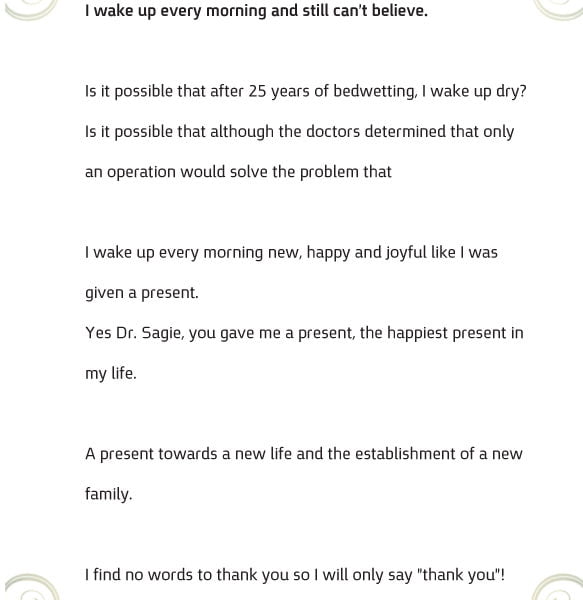 I wake up every morning and still can't believe.

Is it possible that after 25 years of bedwetting, I wake up dry? Is it possible that although the doctors determined that only an operation would solve the problem that

I wake up every morning new, happy and joyful like I was given a present.
Yes Dr. Sagie, you gave me a present, the happiest present in my life.

A present towards a new life and the establishment of a new family.

I find no words to thank you so I will only say "thank you"!